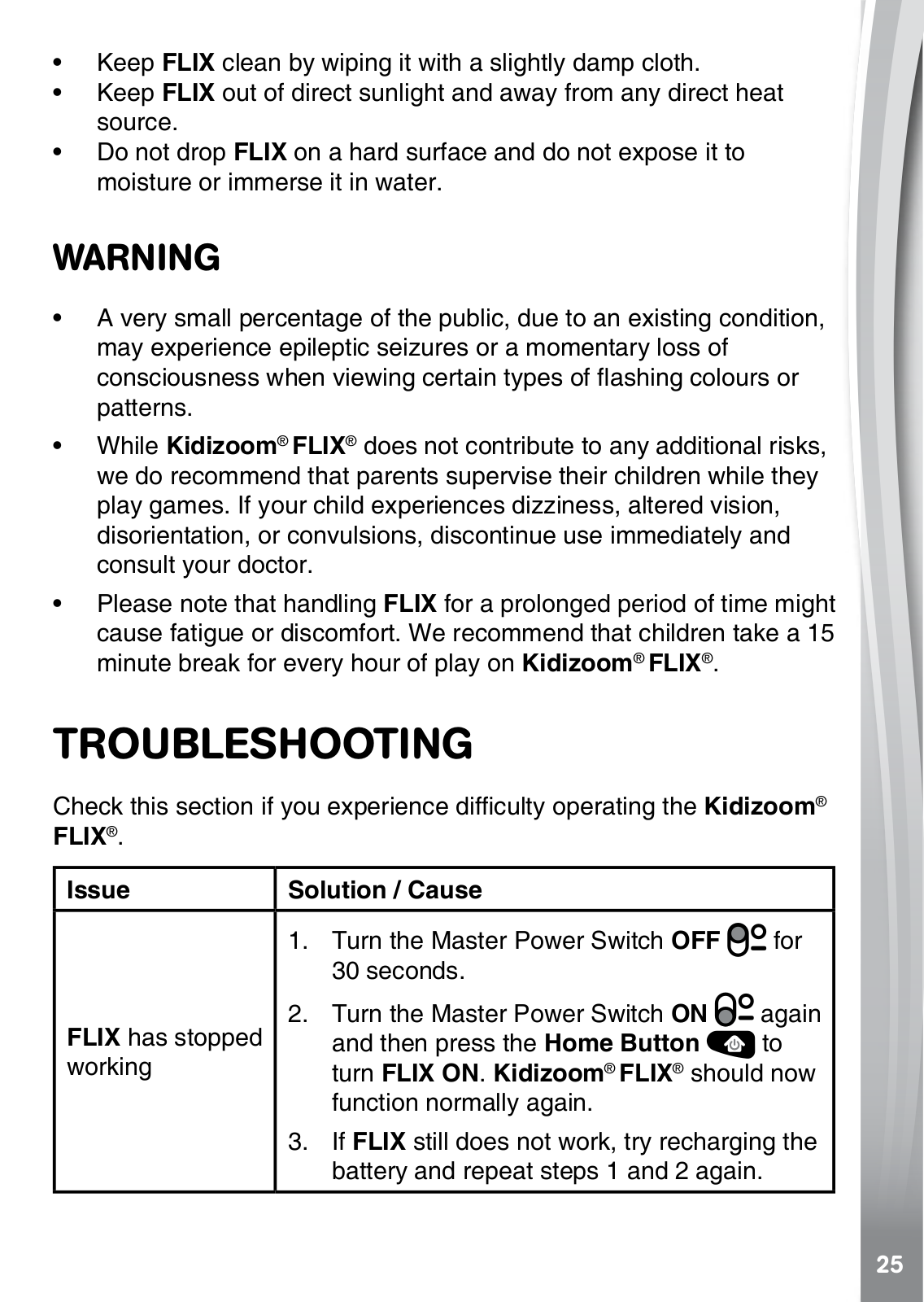 • Keep FLIX clean by wiping it with a slightly damp cloth.
• Keep FLIX out of direct sunlight and away from any direct heat source.
• Do not drop FLIX on a hard surface and do not expose it to moisture or immerse it in water.

WARNING

• A very small percentage of the public, due to an existing condition, may experience epileptic seizures or a momentary loss of consciousness when viewing certain types of flashing colours or patterns.
• While Kidizoom® FLIX® does not contribute to any additional risks, we do recommend that parents supervise their children while they play games. If your child experiences dizziness, altered vision, disorientation, or convulsions, discontinue use immediately and consult your doctor.
• Please note that handling FLIX for a prolonged period of time might cause fatigue or discomfort. We recommend that children take a 15 minute break for every hour of play on Kidizoom® FLIX®.

TROUBLESHOOTING

Check this section if you experience difficulty operating the Kidizoom® FLIX®.

| Issue | Solution / Cause |
|---|---|
| FLIX has stopped working | 1. Turn the Master Power Switch OFF for 30 seconds. 2. Turn the Master Power Switch ON again and then press the Home Button to turn FLIX ON. Kidizoom® FLIX® should now function normally again. 3. If FLIX still does not work, try recharging the battery and repeat steps 1 and 2 again. |

25